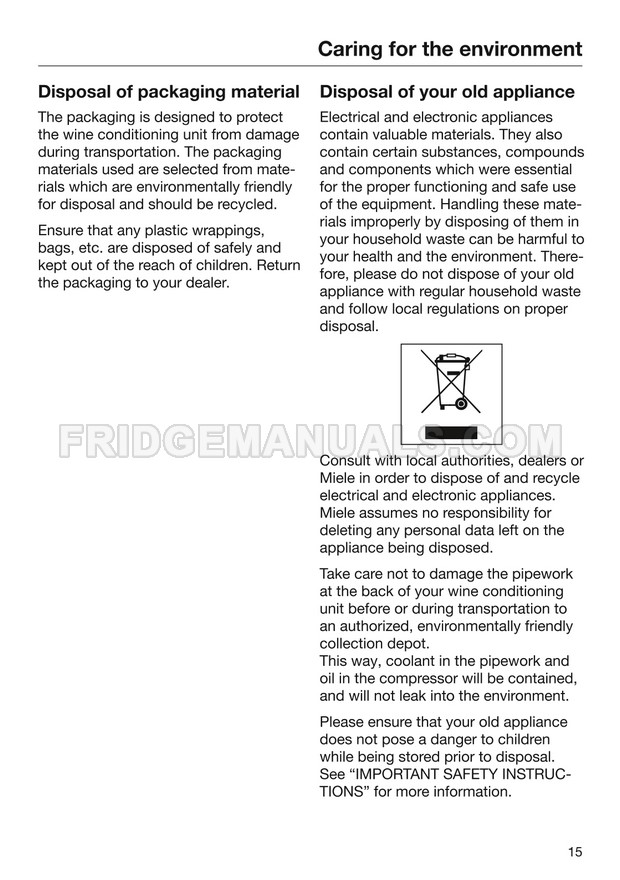 Caring for the environment

Disposal of packaging material

The packaging is designed to protect the wine conditioning unit from damage during transportation. The packaging materials used are selected from materials which are environmentally friendly for disposal and should be recycled.

Ensure that any plastic wrappings, bags, etc. are disposed of safely and kept out of the reach of children. Return the packaging to your dealer.

Disposal of your old appliance

Electrical and electronic appliances contain valuable materials. They also contain certain substances, compounds and components which were essential for the proper functioning and safe use of the equipment. Handling these materials improperly by disposing of them in your household waste can be harmful to your health and the environment. Therefore, please do not dispose of your old appliance with regular household waste and follow local regulations on proper disposal.

FRIDGEMANUALS.COM

Consult with local authorities, dealers or Miele in order to dispose of and recycle electrical and electronic appliances. Miele assumes no responsibility for deleting any personal data left on the appliance being disposed.

Take care not to damage the pipework at the back of your wine conditioning unit before or during transportation to an authorized, environmentally friendly collection depot.
This way, coolant in the pipework and oil in the compressor will be contained, and will not leak into the environment.

Please ensure that your old appliance does not pose a danger to children while being stored prior to disposal. See “IMPORTANT SAFETY INSTRUCTIONS” for more information.

15